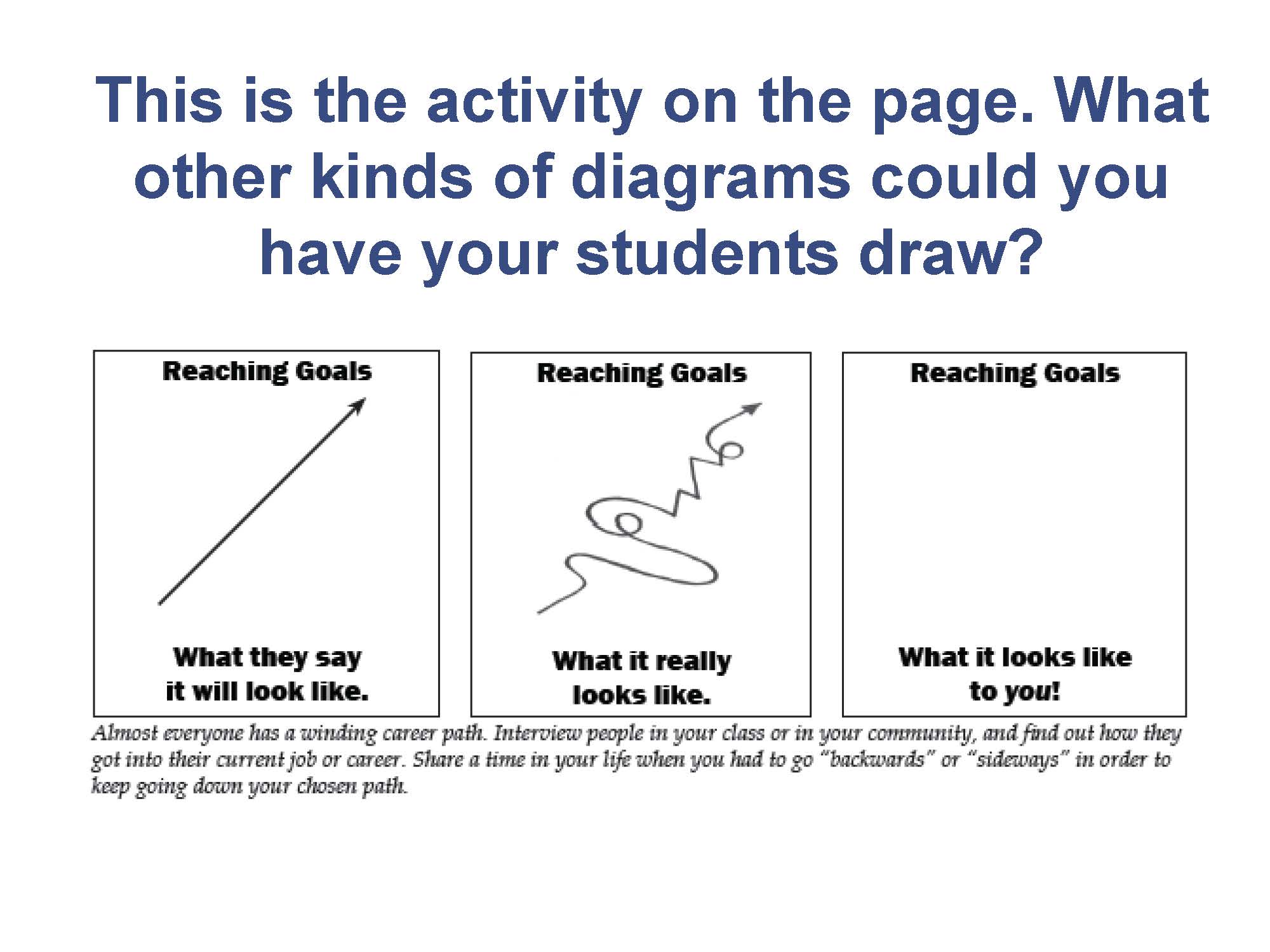 This is the activity on the page. What other kinds of diagrams could you have your students draw?

Reaching Goals

What they say it will look like.

Reaching Goals

What it really looks like.

Reaching Goals

What it looks like to you!

Almost everyone has a winding career path. Interview people in your class or in your community, and find out how they got into their current job or career. Share a time in your life when you had to go "backwards" or "sideways" in order to keep going down your chosen path.